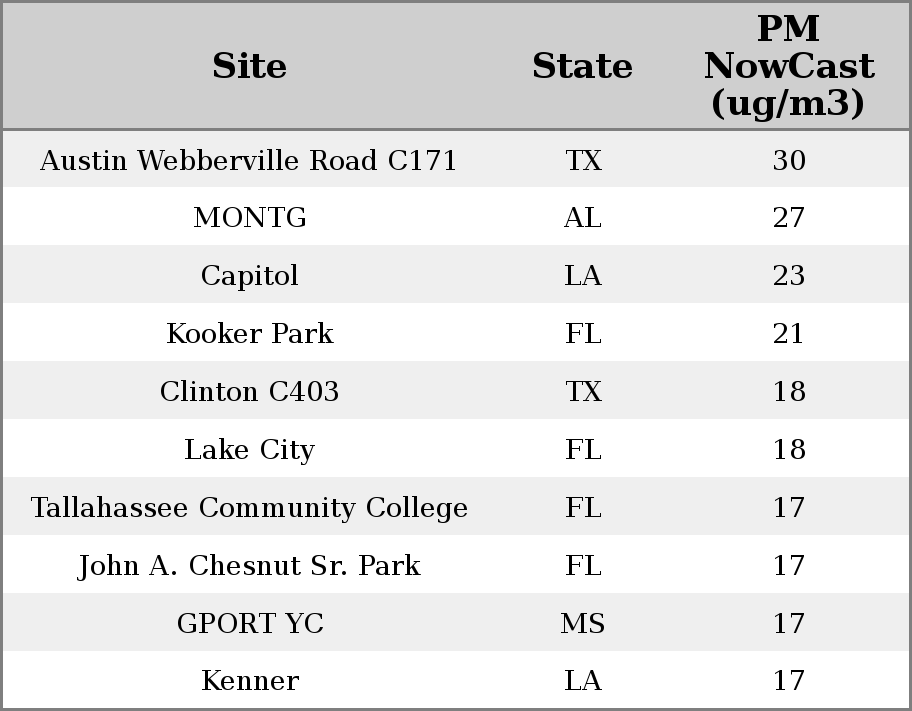 | Site | State | PM NowCast (ug/m3) |
|---|---|---|
| Austin Webberville Road C171 | TX | 30 |
| MONTG | AL | 27 |
| Capitol | LA | 23 |
| Kooker Park | FL | 21 |
| Clinton C403 | TX | 18 |
| Lake City | FL | 18 |
| Tallahassee Community College | FL | 17 |
| John A. Chesnut Sr. Park | FL | 17 |
| GPORT YC | MS | 17 |
| Kenner | LA | 17 |